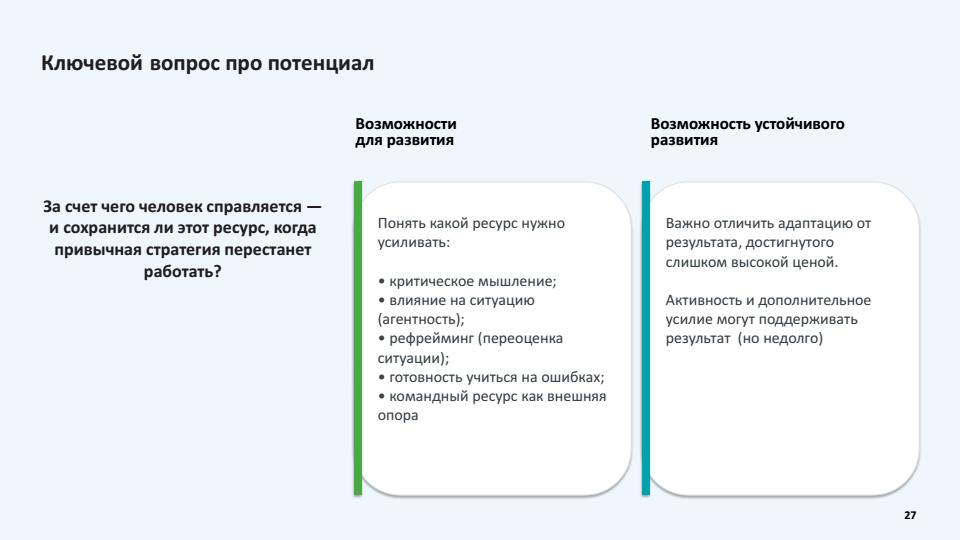 Ключевой вопрос про потенциал

За счет чего человек справляется — и сохранится ли этот ресурс, когда привычная стратегия перестанет работать?

Возможности для развития

Понять какой ресурс нужно усиливать:

• критическое мышление;
• влияние на ситуацию (агентность);
• рефрейминг (переоценка ситуации);
• готовность учиться на ошибках;
• командный ресурс как внешняя опора

Возможность устойчивого развития

Важно отличить адаптацию от результата, достигнутого слишком высокой ценой.

Активность и дополнительное усилие могут поддерживать результат (но недолго)

27